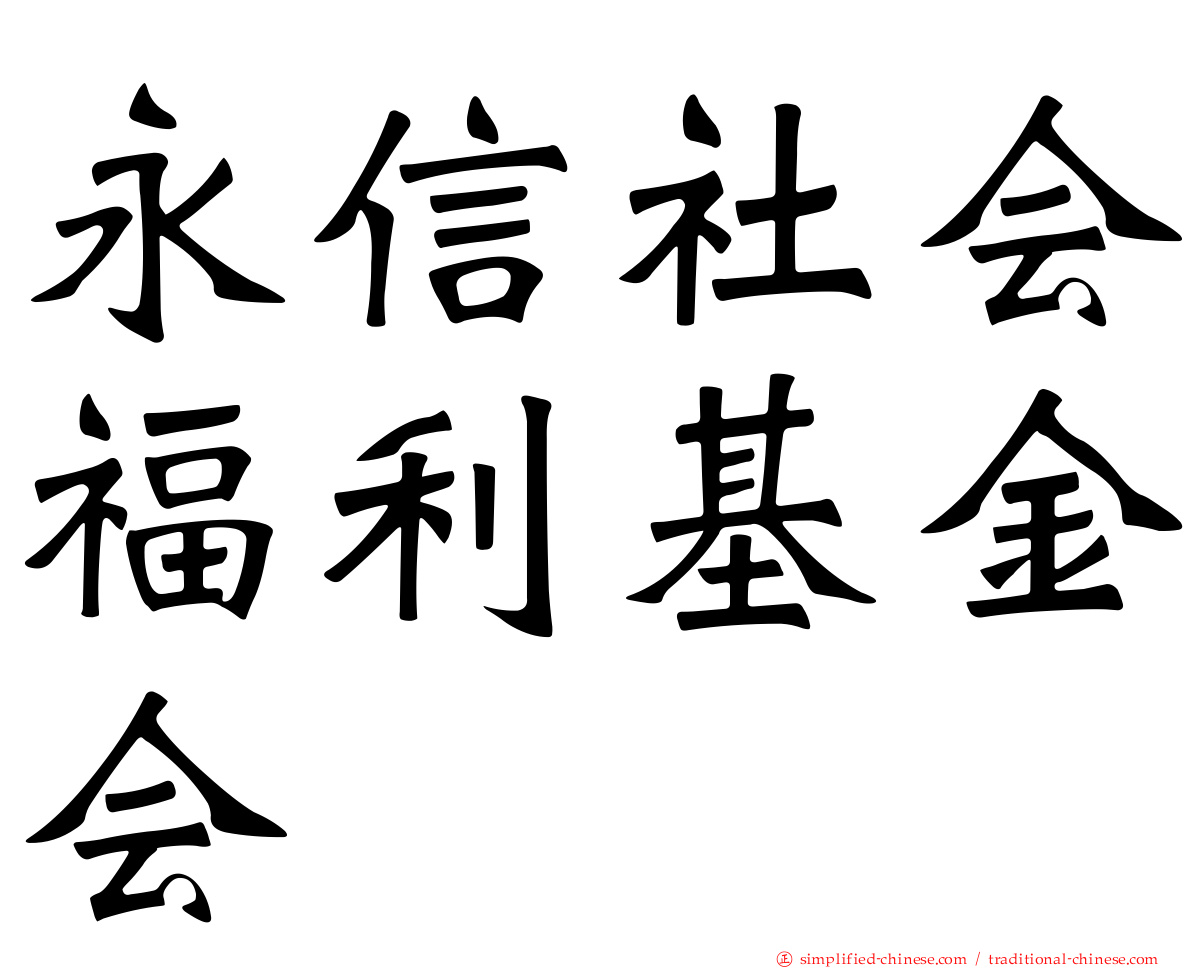 永信社会福利基金会

㊣ simplified-chinese.com / traditional-chinese.com